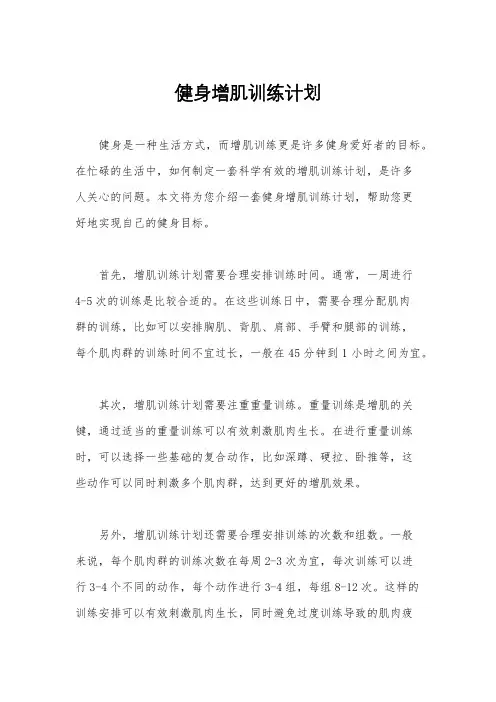 健身增肌训练计划

健身是一种生活方式，而增肌训练更是许多健身爱好者的目标。在忙碌的生活中，如何制定一套科学有效的增肌训练计划，是许多人关心的问题。本文将为您介绍一套健身增肌训练计划，帮助您更好地实现自己的健身目标。

首先，增肌训练计划需要合理安排训练时间。通常，一周进行4-5次的训练是比较合适的。在这些训练日中，需要合理分配肌肉群的训练，比如可以安排胸肌、背肌、肩部、手臂和腿部的训练，每个肌肉群的训练时间不宜过长，一般在45分钟到1小时之间为宜。

其次，增肌训练计划需要注重重量训练。重量训练是增肌的关键，通过适当的重量训练可以有效刺激肌肉生长。在进行重量训练时，可以选择一些基础的复合动作，比如深蹲、硬拉、卧推等，这些动作可以同时刺激多个肌肉群，达到更好的增肌效果。

另外，增肌训练计划还需要合理安排训练的次数和组数。一般来说，每个肌肉群的训练次数在每周2-3次为宜，每次训练可以进行3-4个不同的动作，每个动作进行3-4组，每组8-12次。这样的训练安排可以有效刺激肌肉生长，同时避免过度训练导致的肌肉疲